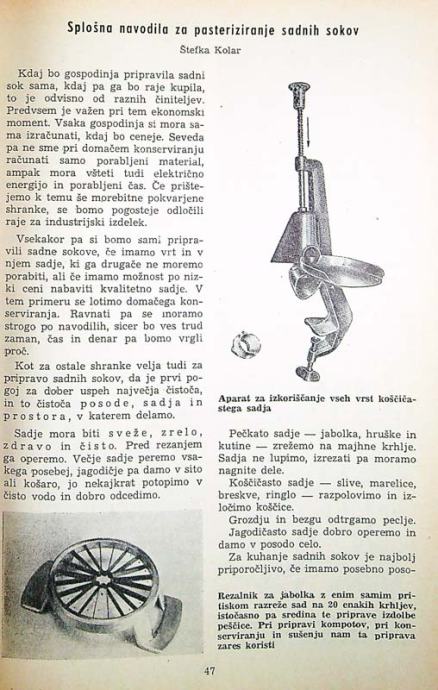 Splošna navodila za pasteriziranje sadnih sokov

Štefka Kolar

Kdaj bo gospodinja pripravila sadni sok sama, kdaj pa ga bo raje kupila, to je odvisno od raznih činiteljev. Predvsem je važen pri tem ekonomski moment. Vsaka gospodinja si mora sama izračunati, kdaj bo ceneje. Seveda pa ne sme pri domačem konserviranju računati samo porabljeni material, ampak mora všteti tudi električno energijo in porabljeni čas. Če prištejemo k temu še morebitne pokvarjene shranke, se bomo pogosteje odločili raje za industrijski izdelek.

Vsekakor pa si bomo sami pripravili sadne sokove, če imamo vrt in v njem sadje, ki ga drugače ne moremo porabiti, ali če imamo možnost po nizki ceni nabaviti kvalitetno sadje. V tem primeru se lotimo domačega konserviranja. Ravnati pa se moramo strogo po navodilih, sicer bo ves trud zaman, čas in denar pa bomo vrgli proč.

Kot za ostale shranke velja tudi za pripravo sadnih sokov, da je prvi pogoj za dober uspeh največja čistoča, in to čistoča posode, sadja in prostora, v katerem delamo.

Sadje mora biti sveže, zrelo, zdravo in čisto. Pred rezanjem ga operemo. Večje sadje peremo vsakega posebej, jagodičje pa damo v sito ali košaro, jo nekajkrat potopimo v čisto vodo in dobro odcedimo.

Aparat za izkoriščanje vseh vrst koščičastega sadja

Pečkato sadje — jabolka, hruške in kutine — zrežemo na majhne krhlje. Sadja ne lupimo, izrezati pa moramo nagnite dele.

Koščičasto sadje — slive, marelice, breskve, ringlo — razpolovimo in izločimo koščice.

Grozdju in bezgu odtrgamo peclje.

Jagodičasto sadje dobro operemo in damo v posodo celo.

Za kuhanje sadnih sokov je najbolj priporočljivo, če imamo posebno poso-

Rezalnik za jabolka z enim samim pritiskom razreže sad na 20 enakih krhljev, istočasno pa sredina te priprave izdolbe peščice. Pri pripravi kompotov, pri konserviranju in sušenju nam ta priprava zares koristi

47